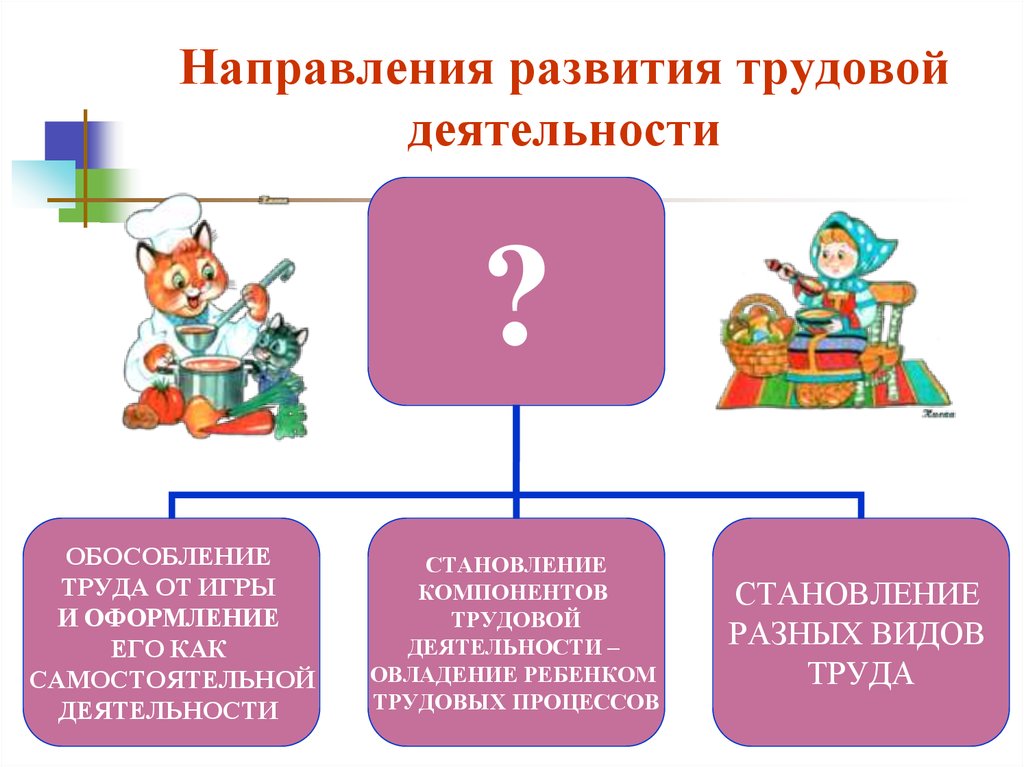 Направления развития трудовой деятельности

?

ОБОСОБЛЕНИЕ ТРУДА ОТ ИГРЫ И ОФОРМЛЕНИЕ ЕГО КАК САМОСТОЯТЕЛЬНОЙ ДЕЯТЕЛЬНОСТИ

СТАНОВЛЕНИЕ КОМПОНЕНТОВ ТРУДОВОЙ ДЕЯТЕЛЬНОСТИ – ОВЛАДЕНИЕ РЕБЕНКОМ ТРУДОВЫХ ПРОЦЕССОВ

СТАНОВЛЕНИЕ РАЗНЫХ ВИДОВ ТРУДА